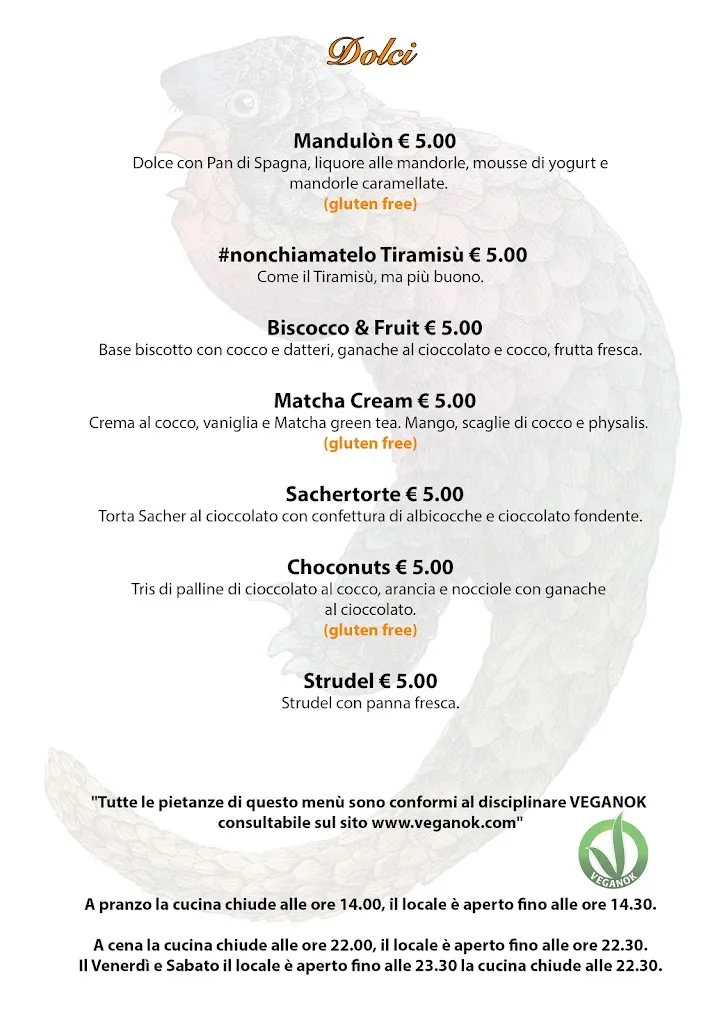 Dolci

Mandulòn € 5.00
Dolce con Pan di Spagna, liquore alle mandorle, mousse di yogurt e mandorle caramellate.
(gluten free)

#nonchiamatelo Tiramisù € 5.00
Come il Tiramisù, ma più buono.

Biscocco & Fruit € 5.00
Base biscotto con cocco e datteri, ganache al cioccolato e cocco, frutta fresca.

Matcha Cream € 5.00
Crema al cocco, vaniglia e Matcha green tea. Mango, scaglie di cocco e physalis.
(gluten free)

Sachertorte € 5.00
Torta Sacher al cioccolato con confettura di albicocche e cioccolato fondente.

Choconuts € 5.00
Tris di palline di cioccolato al cocco, arancia e nocciole con ganache al cioccolato.
(gluten free)

Strudel € 5.00
Strudel con panna fresca.

"Tutte le pietanze di questo menù sono conformi al disciplinare VEGANOK consultabile sul sito www.veganok.com"

VEGANOK

A pranzo la cucina chiude alle ore 14.00, il locale è aperto fino alle ore 14.30.

A cena la cucina chiude alle ore 22.00, il locale è aperto fino alle ore 22.30.
Il Venerdì e Sabato il locale è aperto fino alle 23.30 la cucina chiude alle 22.30.